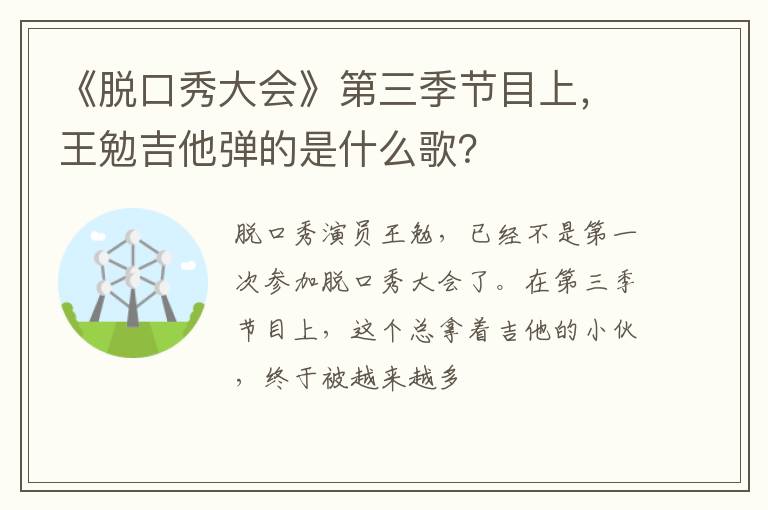 《脱口秀大会》第三季节目上，王勉吉他弹的是什么歌?

脱口秀演员王勉，已经不是第一次参加脱口秀大会了。在第三季节目上，这个总拿着吉他的小伙，终于被越来越多